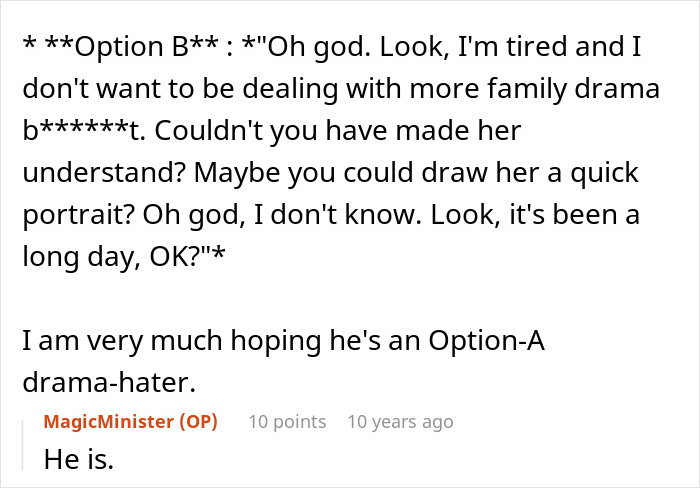 * **Option B** : *"Oh god. Look, I'm tired and I don't want to be dealing with more family drama b******t. Couldn't you have made her understand? Maybe you could draw her a quick portrait? Oh god, I don't know. Look, it's been a long day, OK?"*

I am very much hoping he's an Option-A drama-hater.

MagicMinister (OP) 10 points 10 years ago

He is.